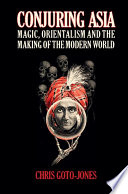 CONJURING ASIA
MAGIC, ORIENTALISM AND THE MAKING OF THE MODERN WORLD

CHRIS GOTO-JONES